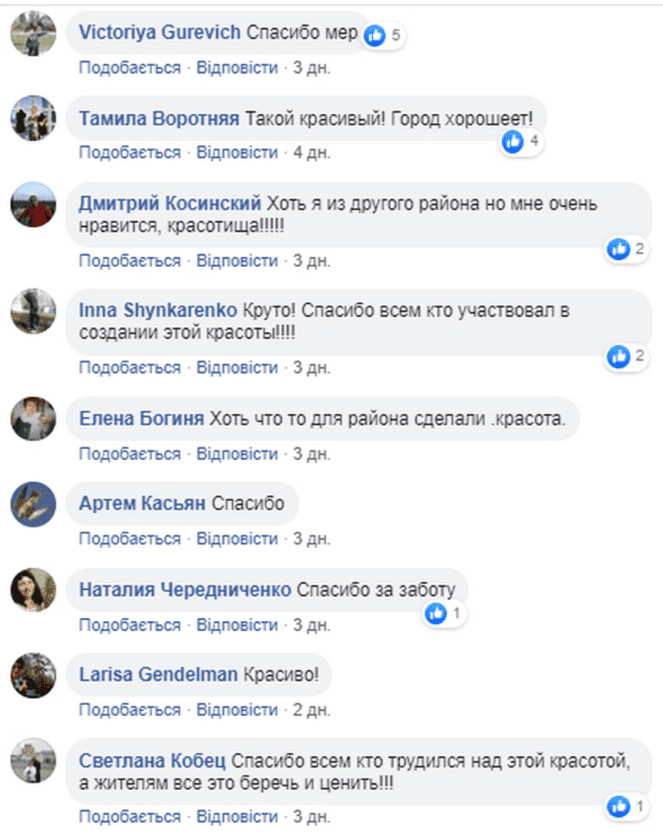 Victoriya Gurevich Спасибо мер 5
Подобається · Відповісти · 3 дн.

Тамила Воротняя Такой красивый! Город хорошеет! 4
Подобається · Відповісти · 4 дн.

Дмитрий Косинский Хоть я из другого района но мне очень нравится, красотища!!!!! 2
Подобається · Відповісти · 3 дн.

Inna Shynkarenko Круто! Спасибо всем кто участвовал в создании этой красоты!!!! 2
Подобається · Відповісти · 3 дн.

Елена Богиня Хоть что то для района сделали .красота.
Подобається · Відповісти · 3 дн.

Артем Касьян Спасибо
Подобається · Відповісти · 3 дн.

Наталия Чередниченко Спасибо за заботу 1
Подобається · Відповісти · 3 дн.

Larisa Gendelman Красиво!
Подобається · Відповісти · 2 дн.

Светлана Кобец Спасибо всем кто трудился над этой красотой, а жителям все это беречь и ценить!!! 1
Подобається · Відповісти · 3 дн.